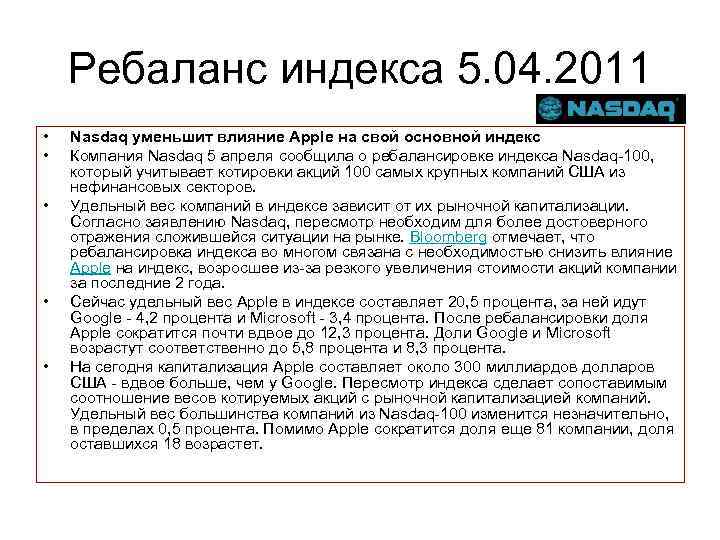 Ребаланс индекса 5.04.2011

NASDAQ

• Nasdaq уменьшит влияние Apple на свой основной индекс
• Компания Nasdaq 5 апреля сообщила о ребалансировке индекса Nasdaq-100, который учитывает котировки акций 100 самых крупных компаний США из нефинансовых секторов.
• Удельный вес компаний в индексе зависит от их рыночной капитализации. Согласно заявлению Nasdaq, пересмотр необходим для более достоверного отражения сложившейся ситуации на рынке. Bloomberg отмечает, что ребалансировка индекса во многом связана с необходимостью снизить влияние Apple на индекс, возросшее из-за резкого увеличения стоимости акций компании за последние 2 года.
• Сейчас удельный вес Apple в индексе составляет 20,5 процента, за ней идут Google - 4,2 процента и Microsoft - 3,4 процента. После ребалансировки доля Apple сократится почти вдвое до 12,3 процента. Доли Google и Microsoft возрастут соответственно до 5,8 процента и 8,3 процента.
• На сегодня капитализация Apple составляет около 300 миллиардов долларов США - вдвое больше, чем у Google. Пересмотр индекса сделает сопоставимым соотношение весов котируемых акций с рыночной капитализацией компаний. Удельный вес большинства компаний из Nasdaq-100 изменится незначительно, в пределах 0,5 процента. Помимо Apple сократится доля еще 81 компании, доля оставшихся 18 возрастет.